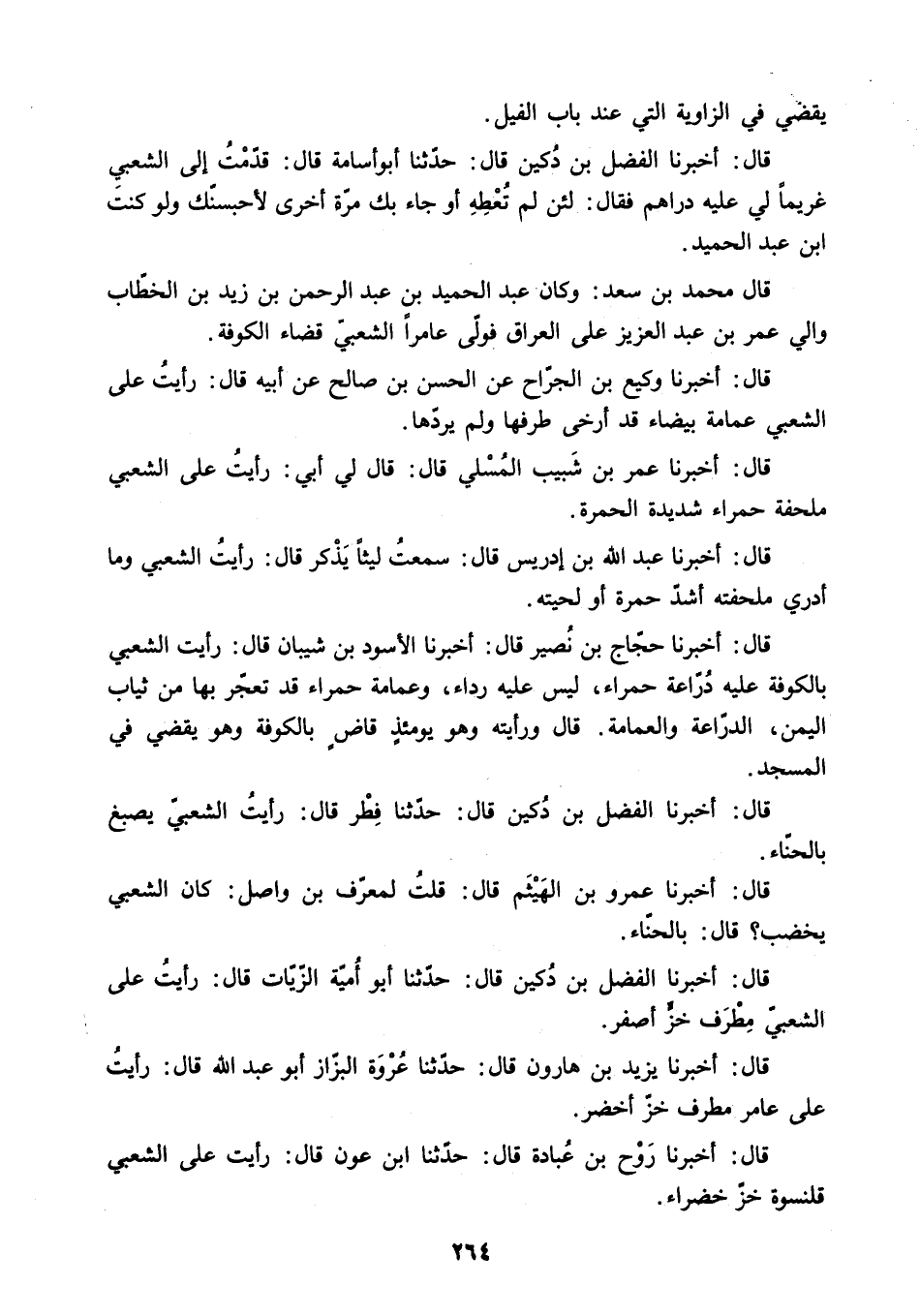 يقضي في الزاوية التي عند باب الفيل.

قال: أخبرنا الفضل بن دُكين قال: حدّثنا أبوأسامة قال: قدّمْتُ إلى الشعبي غريماً لي عليه دراهم فقال: لئن لم تُعْطِهِ أو جاء بك مرّة أخرى لأحبسنّك ولو كنتَ ابن عبد الحميد.

قال محمد بن سعد: وكان عبد الحميد بن عبد الرحمن بن زيد بن الخطّاب والي عمر بن عبد العزيز على العراق فولّى عامراً الشعبيّ قضاء الكوفة.

قال: أخبرنا وكيع بن الجرّاح عن الحسن بن صالح عن أبيه قال: رأيتُ على الشعبي عمامة بيضاء قد أرخى طرفها ولم يردّها.

قال: أخبرنا عمر بن شَبيب المُسْلي قال: قال لي أبي: رأيتُ على الشعبي ملحفة حمراء شديدة الحمرة.

قال: أخبرنا عبد الله بن إدريس قال: سمعتُ ليثاً يَذْكر قال: رأيتُ الشعبي وما أدري ملحفته أشدّ حمرة أو لحيته.

قال: أخبرنا حجّاج بن نُصير قال: أخبرنا الأسود بن شيبان قال: رأيت الشعبي بالكوفة عليه دُرّاعة حمراء، ليس عليه رداء، وعمامة حمراء قد تعجّر بها من ثياب اليمن، الدرّاعة والعمامة. قال ورأيته وهو يومئذٍ قاضٍ بالكوفة وهو يقضي في المسجد.

قال: أخبرنا الفضل بن دُكين قال: حدّثنا فِطْر قال: رأيتُ الشعبيّ يصبغ بالحنّاء.

قال: أخبرنا عمرو بن الهَيْثَم قال: قلتُ لمعرّف بن واصل: كان الشعبي يخضب؟ قال: بالحنّاء.

قال: أخبرنا الفضل بن دُكين قال: حدّثنا أبو أُميّة الزّيّات قال: رأيتُ على الشعبيّ مِطْرَف خزٍّ أصفر.

قال: أخبرنا يزيد بن هارون قال: حدّثنا عُرْوَة البزّاز أبو عبد الله قال: رأيتُ على عامر مطرف خزّ أخضر.

قال: أخبرنا رَوْح بن عُبادة قال: حدّثنا ابن عون قال: رأيت على الشعبي قلنسوة خزّ خضراء.

٢٦٤